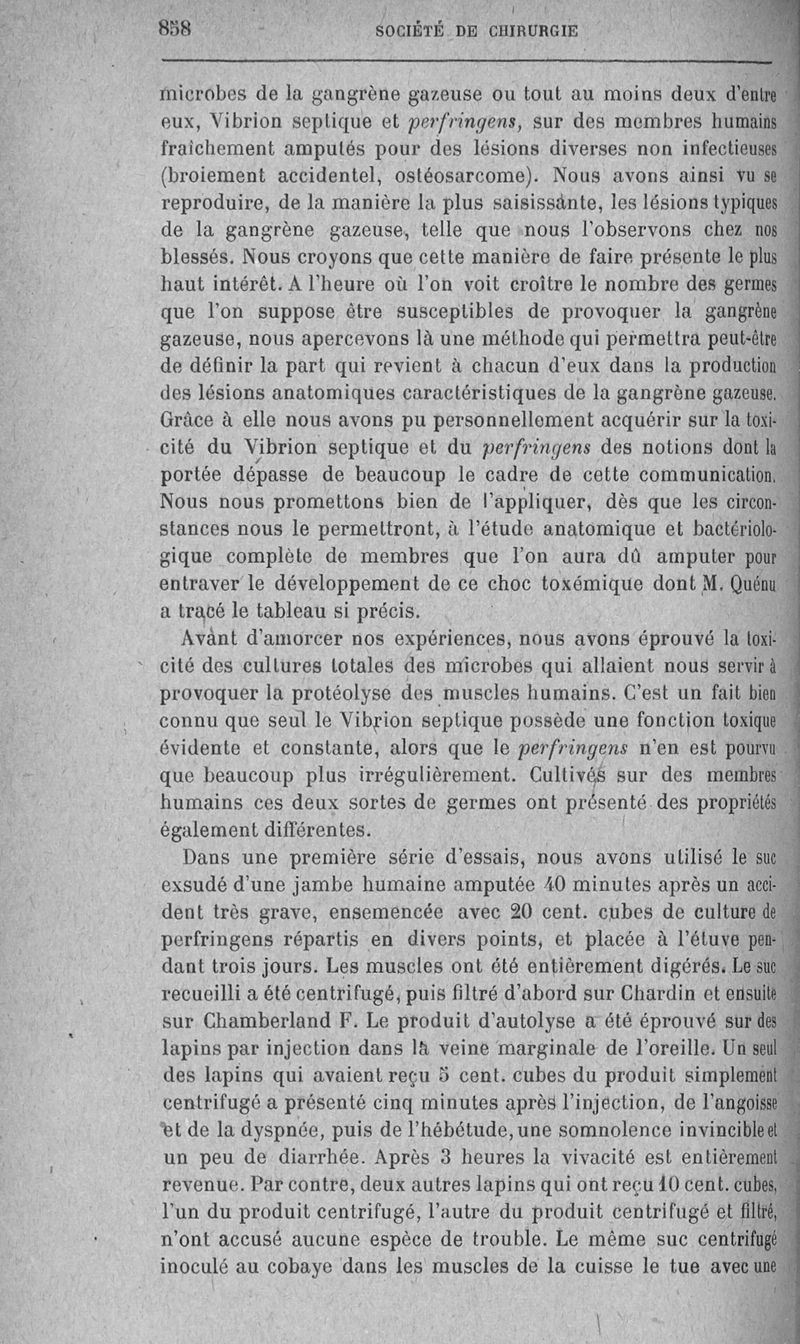 858 SOCIÉTÉ DE CHIRURGIE

microbes de la gangrène gazeuse ou tout au moins deux d'entre eux, Vibrion septique et perfringens, sur des membres humains fraîchement amputés pour des lésions diverses non infectieuses (broiement accidentel, ostéosarcome). Nous avons ainsi vu se reproduire, de la manière la plus saisissante, les lésions typiques de la gangrène gazeuse, telle que nous l'observons chez nos blessés. Nous croyons que cette manière de faire présente le plus haut intérêt. A l'heure où l'on voit croître le nombre des germes que l'on suppose être susceptibles de provoquer la gangrène gazeuse, nous apercevons là une méthode qui permettra peut-être de définir la part qui revient à chacun d'eux dans la production des lésions anatomiques caractéristiques de la gangrène gazeuse. Grâce à elle nous avons pu personnellement acquérir sur la toxicité du Vibrion septique et du perfringens des notions dont la portée dépasse de beaucoup le cadre de cette communication. Nous nous promettons bien de l'appliquer, dès que les circonstances nous le permettront, à l'étude anatomique et bactériologique complète de membres que l'on aura dû amputer pour entraver le développement de ce choc toxémique dont M. Quénu a tracé le tableau si précis.

Avant d'amorcer nos expériences, nous avons éprouvé la toxicité des cultures totales des microbes qui allaient nous servir à provoquer la protéolyse des muscles humains. C'est un fait bien connu que seul le Vibrion septique possède une fonction toxique évidente et constante, alors que le perfringens n'en est pourvu que beaucoup plus irrégulièrement. Cultivés sur des membres humains ces deux sortes de germes ont présenté des propriétés également différentes.

Dans une première série d'essais, nous avons utilisé le suc exsudé d'une jambe humaine amputée 40 minutes après un accident très grave, ensemencée avec 20 cent. cubes de culture de perfringens répartis en divers points, et placée à l'étuve pendant trois jours. Les muscles ont été entièrement digérés. Le suc recueilli a été centrifugé, puis filtré d'abord sur Chardin et ensuite sur Chamberland F. Le produit d'autolyse a été éprouvé sur des lapins par injection dans la veine marginale de l'oreille. Un seul des lapins qui avaient reçu 5 cent. cubes du produit simplement centrifugé a présenté cinq minutes après l'injection, de l'angoisse et de la dyspnée, puis de l'hébétude, une somnolence invincible et un peu de diarrhée. Après 3 heures la vivacité est entièrement revenue. Par contre, deux autres lapins qui ont reçu 10 cent. cubes, l'un du produit centrifugé, l'autre du produit centrifugé et filtré, n'ont accusé aucune espèce de trouble. Le même suc centrifugé inoculé au cobaye dans les muscles de la cuisse le tue avec une